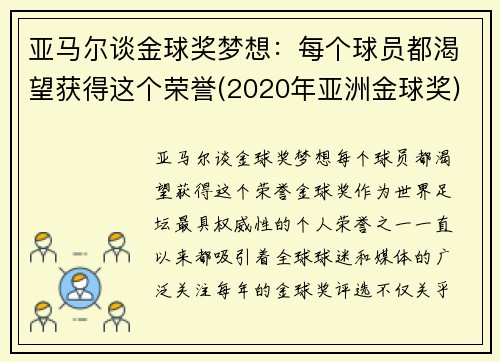 亚马尔谈金球奖梦想：每个球员都渴望获得这个荣誉(2020年亚洲金球奖)

亚马尔谈金球奖梦想每个球员都渴望获得这个荣誉金球奖作为世界足坛最具权威性的个人荣誉之一一直以来都吸引着全球球迷和媒体的广泛关注每年的金球奖评选不仅关乎